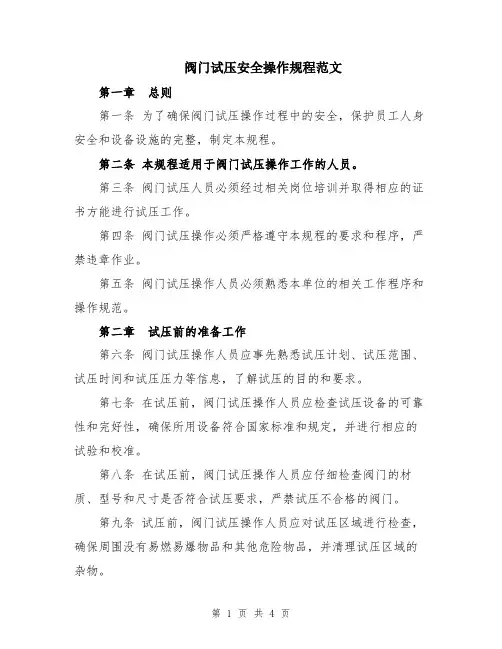 阀门试压安全操作规程范文

第一章　总则

第一条 为了确保阀门试压操作过程中的安全，保护员工人身安全和设备设施的完整，制定本规程。

第二条 本规程适用于阀门试压操作工作的人员。

第三条 阀门试压人员必须经过相关岗位培训并取得相应的证书方能进行试压工作。

第四条 阀门试压操作必须严格遵守本规程的要求和程序，严禁违章作业。

第五条 阀门试压操作人员必须熟悉本单位的相关工作程序和操作规范。

第二章　试压前的准备工作

第六条 阀门试压操作人员应事先熟悉试压计划、试压范围、试压时间和试压压力等信息，了解试压的目的和要求。

第七条 在试压前，阀门试压操作人员应检查试压设备的可靠性和完好性，确保所用设备符合国家标准和规定，并进行相应的试验和校准。

第八条 在试压前，阀门试压操作人员应仔细检查阀门的材质、型号和尺寸是否符合试压要求，严禁试压不合格的阀门。

第九条 试压前，阀门试压操作人员应对试压区域进行检查，确保周围没有易燃易爆物品和其他危险物品，并清理试压区域的杂物。

第 1 页 共 4 页